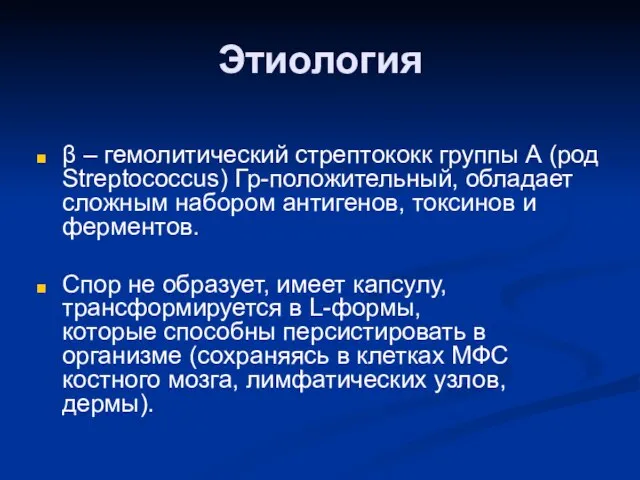 Этиология

β – гемолитический стрептококк группы А (род Streptococcus) Гр-положительный, обладает сложным набором антигенов, токсинов и ферментов.

Спор не образует, имеет капсулу, трансформируется в L-формы, которые способны персистировать в организме (сохраняясь в клетках МФС костного мозга, лимфатических узлов, дермы).